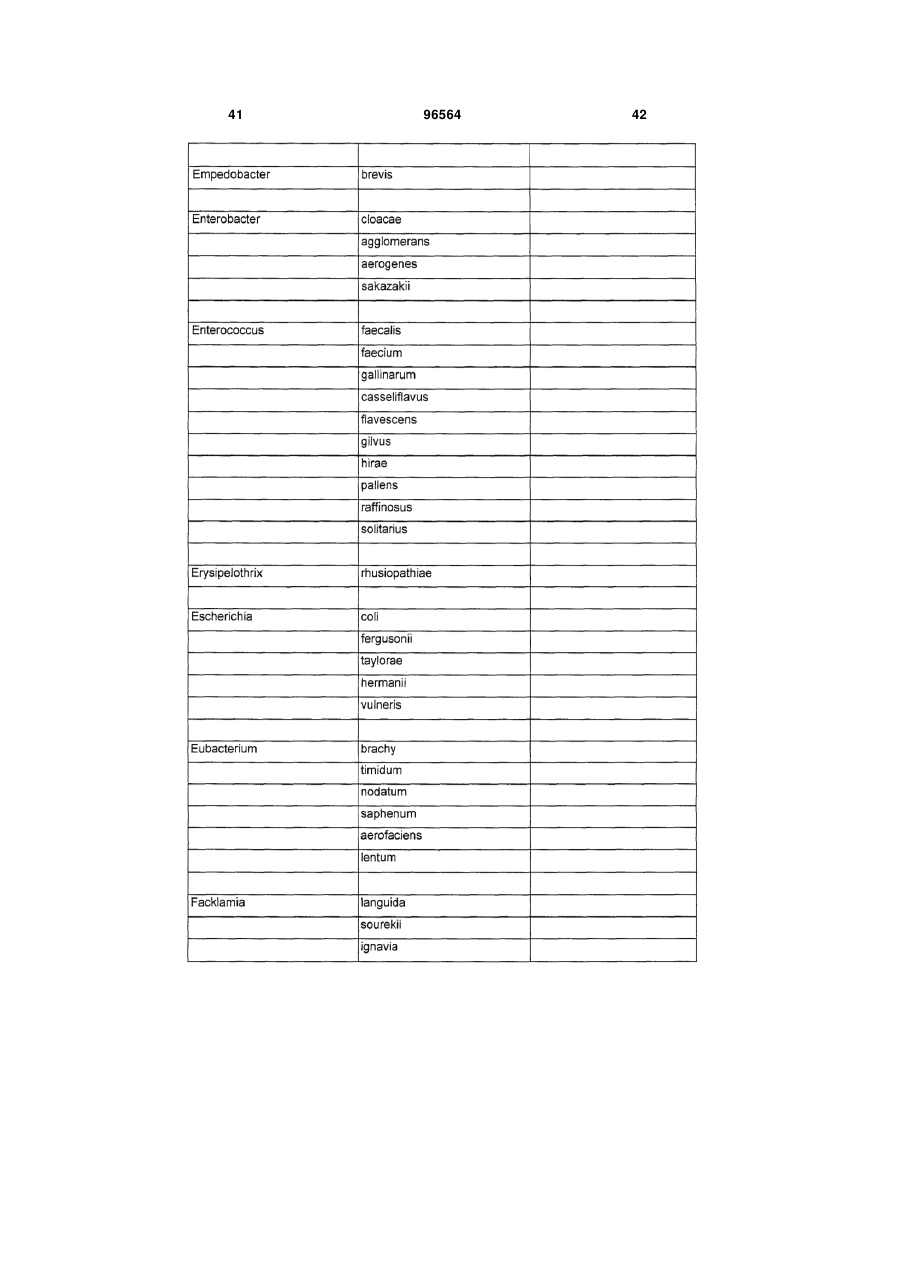 41 96564 42

| | | |
|---|---|---|
| Empedobacter | brevis | |
| | | |
| Enterobacter | cloacae | |
| | agglomerans | |
| | aerogenes | |
| | sakazakii | |
| | | |
| Enterococcus | faecalis | |
| | faecium | |
| | gallinarum | |
| | casseliflavus | |
| | flavescens | |
| | gilvus | |
| | hirae | |
| | pallens | |
| | raffinosus | |
| | solitarius | |
| | | |
| Erysipelothrix | rhusiopathiae | |
| | | |
| Escherichia | coli | |
| | fergusonii | |
| | taylorae | |
| | hermanii | |
| | vulneris | |
| | | |
| Eubacterium | brachy | |
| | timidum | |
| | nodatum | |
| | saphenum | |
| | aerofaciens | |
| | lentum | |
| | | |
| Facklamia | languida | |
| | sourekii | |
| | ignavia | |